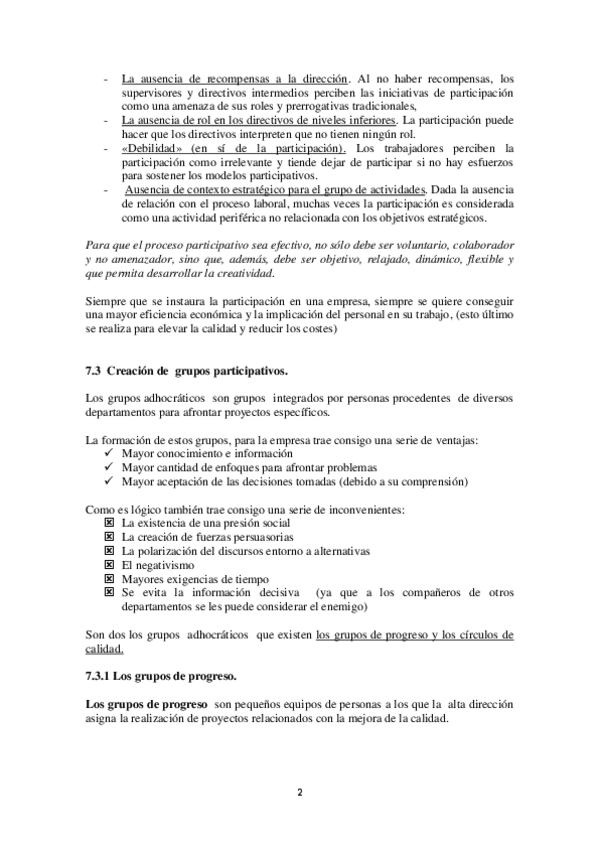 - La ausencia de recompensas a la dirección. Al no haber recompensas, los supervisores y directivos intermedios perciben las iniciativas de participación como una amenaza de sus roles y prerrogativas tradicionales,
- La ausencia de rol en los directivos de niveles inferiores. La participación puede hacer que los directivos interpreten que no tienen ningún rol.
- «Debilidad» (en sí de la participación). Los trabajadores perciben la participación como irrelevante y tiende dejar de participar si no hay esfuerzos para sostener los modelos participativos.
- Ausencia de contexto estratégico para el grupo de actividades. Dada la ausencia de relación con el proceso laboral, muchas veces la participación es considerada como una actividad periférica no relacionada con los objetivos estratégicos.

Para que el proceso participativo sea efectivo, no sólo debe ser voluntario, colaborador y no amenazador, sino que, además, debe ser objetivo, relajado, dinámico, flexible y que permita desarrollar la creatividad.

Siempre que se instaura la participación en una empresa, siempre se quiere conseguir una mayor eficiencia económica y la implicación del personal en su trabajo, (esto último se realiza para elevar la calidad y reducir los costes)

7.3 Creación de grupos participativos.

Los grupos adhocráticos son grupos integrados por personas procedentes de diversos departamentos para afrontar proyectos específicos.

La formación de estos grupos, para la empresa trae consigo una serie de ventajas:
✓ Mayor conocimiento e información
✓ Mayor cantidad de enfoques para afrontar problemas
✓ Mayor aceptación de las decisiones tomadas (debido a su comprensión)

Como es lógico también trae consigo una serie de inconvenientes:
☒ La existencia de una presión social
☒ La creación de fuerzas persuasorias
☒ La polarización del discursos entorno a alternativas
☒ El negativismo
☒ Mayores exigencias de tiempo
☒ Se evita la información decisiva (ya que a los compañeros de otros departamentos se les puede considerar el enemigo)

Son dos los grupos adhocráticos que existen los grupos de progreso y los círculos de calidad.

7.3.1 Los grupos de progreso.

Los grupos de progreso son pequeños equipos de personas a los que la alta dirección asigna la realización de proyectos relacionados con la mejora de la calidad.

2